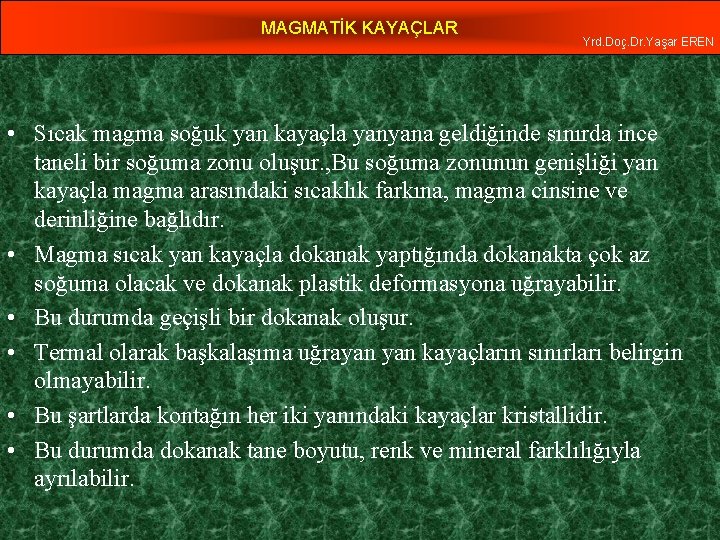 MAGMATİK KAYAÇLAR

Yrd.Doç.Dr.Yaşar EREN

• Sıcak magma soğuk yan kayaçla yanyana geldiğinde sınırda ince taneli bir soğuma zonu oluşur.,Bu soğuma zonunun genişliği yan kayaçla magma arasındaki sıcaklık farkına, magma cinsine ve derinliğine bağlıdır.
• Magma sıcak yan kayaçla dokanak yaptığında dokanakta çok az soğuma olacak ve dokanak plastik deformasyona uğrayabilir.
• Bu durumda geçişli bir dokanak oluşur.
• Termal olarak başkalaşıma uğrayan yan kayaçların sınırları belirgin olmayabilir.
• Bu şartlarda kontağın her iki yanındaki kayaçlar kristallidir.
• Bu durumda dokanak tane boyutu, renk ve mineral farklılığıyla ayrılabilir.